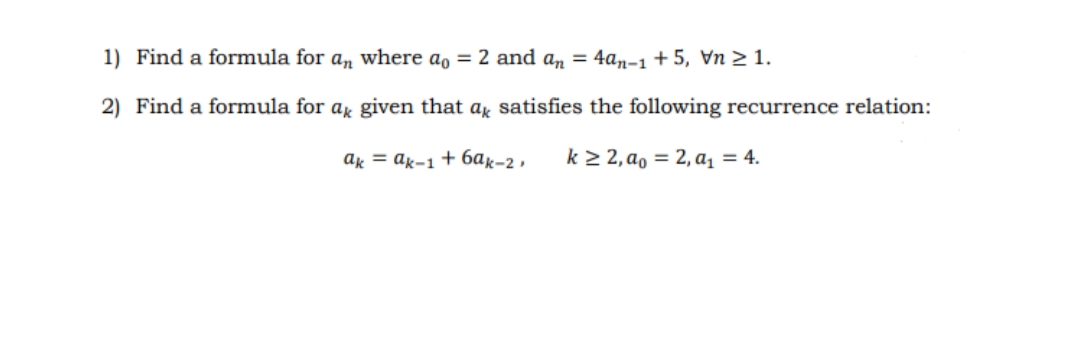 1) Find a formula for $a_n$ where $a_0 = 2$ and $a_n = 4a_{n-1} + 5$, $\forall n \geq 1$.

2) Find a formula for $a_k$ given that $a_k$ satisfies the following recurrence relation:

$a_k = a_{k-1} + 6a_{k-2}$, $k \geq 2, a_0 = 2, a_1 = 4$.